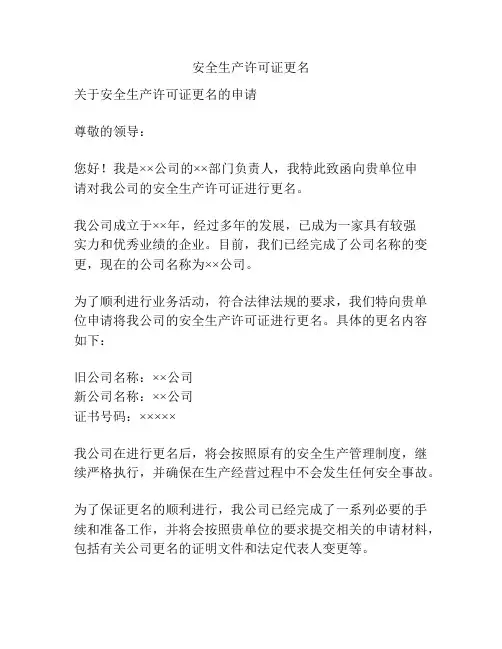 安全生产许可证更名

关于安全生产许可证更名的申请

尊敬的领导：

您好！我是××公司的××部门负责人，我特此致函向贵单位申请对我公司的安全生产许可证进行更名。

我公司成立于××年，经过多年的发展，已成为一家具有较强实力和优秀业绩的企业。目前，我们已经完成了公司名称的变更，现在的公司名称为××公司。

为了顺利进行业务活动，符合法律法规的要求，我们特向贵单位申请将我公司的安全生产许可证进行更名。具体的更名内容如下：

旧公司名称：××公司
新公司名称：××公司
证书号码：×××××

我公司在进行更名后，将会按照原有的安全生产管理制度，继续严格执行，并确保在生产经营过程中不会发生任何安全事故。

为了保证更名的顺利进行，我公司已经完成了一系列必要的手续和准备工作，并将会按照贵单位的要求提交相关的申请材料，包括有关公司更名的证明文件和法定代表人变更等。